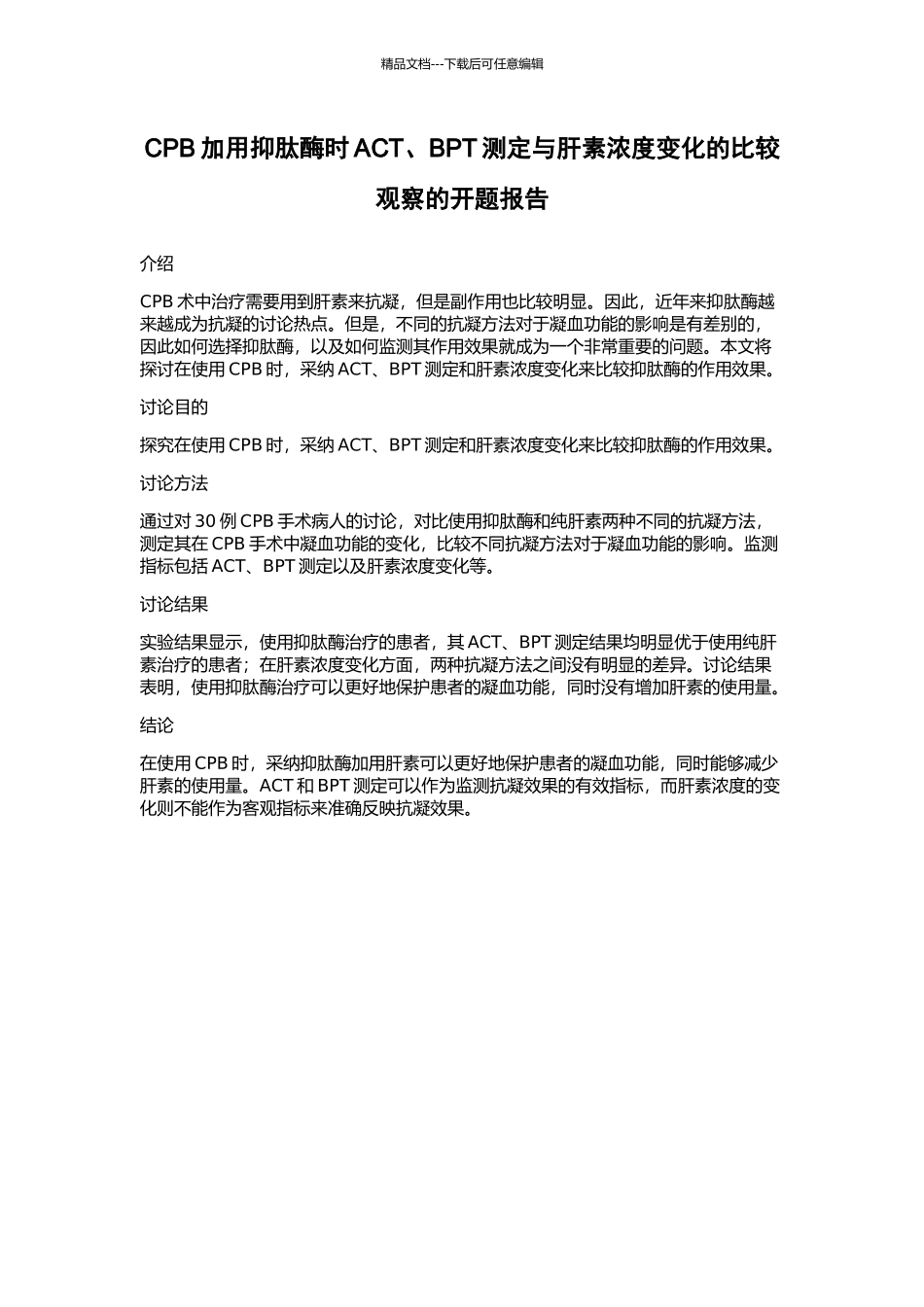 精品文档---下载后可任意编辑

CPB 加用抑肽酶时 ACT、BPT 测定与肝素浓度变化的比较观察的开题报告

介绍

CPB 术中治疗需要用到肝素来抗凝，但是副作用也比较明显。因此，近年来抑肽酶越来越成为抗凝的讨论热点。但是，不同的抗凝方法对于凝血功能的影响是有差别的，因此如何选择抑肽酶，以及如何监测其作用效果就成为一个非常重要的问题。本文将探讨在使用 CPB 时，采纳 ACT、BPT 测定和肝素浓度变化来比较抑肽酶的作用效果。

讨论目的

探究在使用 CPB 时，采纳 ACT、BPT 测定和肝素浓度变化来比较抑肽酶的作用效果。

讨论方法

通过对 30 例 CPB 手术病人的讨论，对比使用抑肽酶和纯肝素两种不同的抗凝方法，测定其在 CPB 手术中凝血功能的变化，比较不同抗凝方法对于凝血功能的影响。监测指标包括 ACT、BPT 测定以及肝素浓度变化等。

讨论结果

实验结果显示，使用抑肽酶治疗的患者，其 ACT、BPT 测定结果均明显优于使用纯肝素治疗的患者；在肝素浓度变化方面，两种抗凝方法之间没有明显的差异。讨论结果表明，使用抑肽酶治疗可以更好地保护患者的凝血功能，同时没有增加肝素的使用量。

结论

在使用 CPB 时，采纳抑肽酶加用肝素可以更好地保护患者的凝血功能，同时能够减少肝素的使用量。ACT 和 BPT 测定可以作为监测抗凝效果的有效指标，而肝素浓度的变化则不能作为客观指标来准确反映抗凝效果。